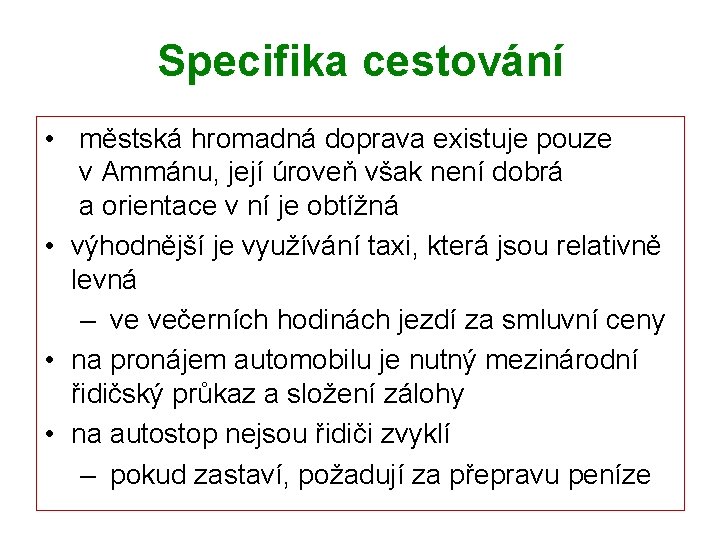 Specifika cestování

• městská hromadná doprava existuje pouze v Ammánu, její úroveň však není dobrá a orientace v ní je obtížná
• výhodnější je využívání taxi, která jsou relativně levná
– ve večerních hodinách jezdí za smluvní ceny
• na pronájem automobilu je nutný mezinárodní řidičský průkaz a složení zálohy
• na autostop nejsou řidiči zvyklí
– pokud zastaví, požadují za přepravu peníze